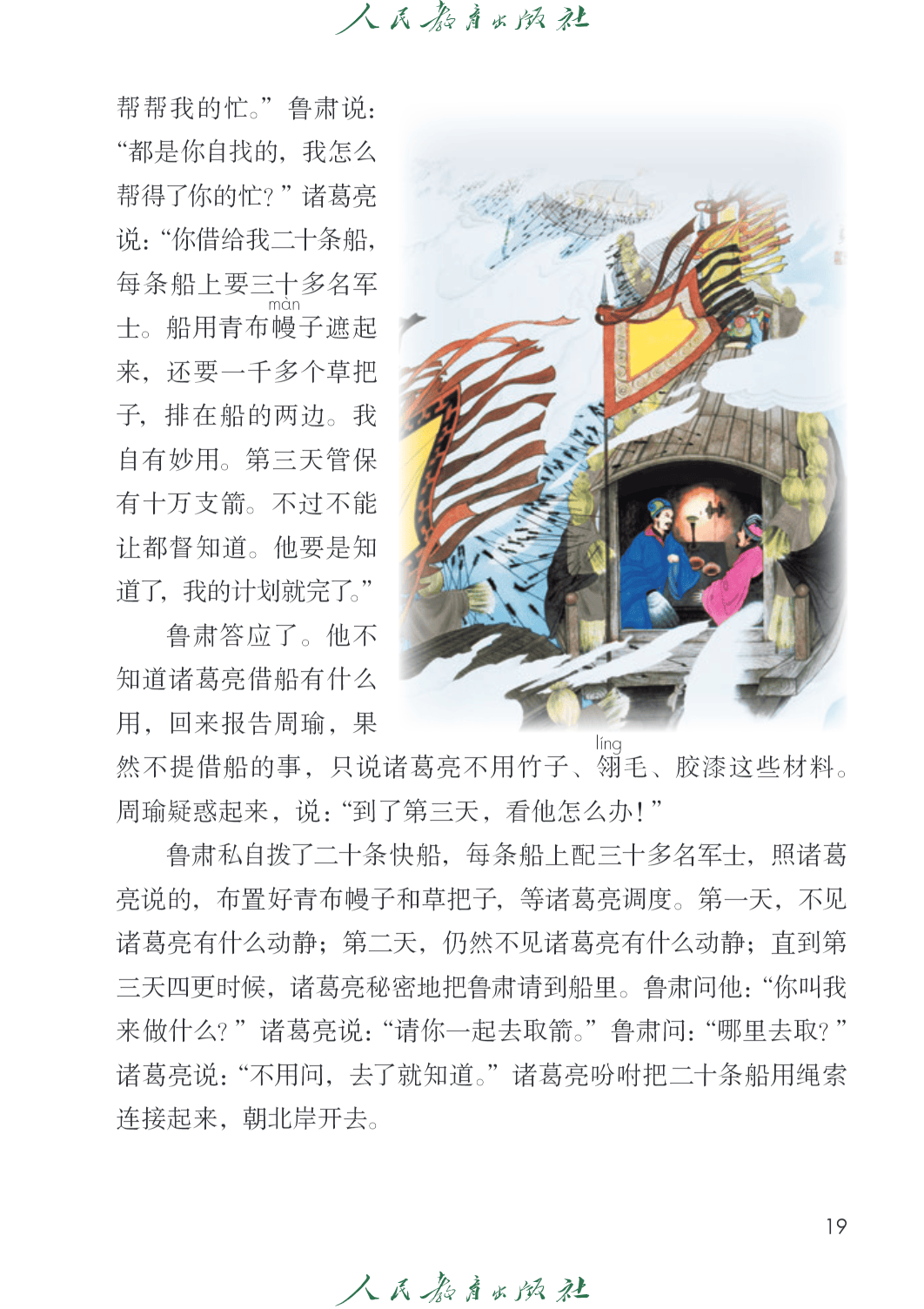 人民教育出版社

帮帮我的忙。”鲁肃说：“都是你自找的，我怎么帮得了你的忙？”诸葛亮说：“你借给我二十条船，每条船上要三十多名军士。船用青布幔（màn）子遮起来，还要一千多个草把子，排在船的两边。我自有妙用。第三天管保有十万支箭。不过不能让都督知道。他要是知道了，我的计划就完了。”

鲁肃答应了。他不知道诸葛亮借船有什么用，回来报告周瑜，果然不提借船的事，只说诸葛亮不用竹子、翎（líng）毛、胶漆这些材料。周瑜疑惑起来，说：“到了第三天，看他怎么办！”

鲁肃私自拨了二十条快船，每条船上配三十多名军士，照诸葛亮说的，布置好青布幔子和草把子，等诸葛亮调度。第一天，不见诸葛亮有什么动静；第二天，仍然不见诸葛亮有什么动静；直到第三天四更时候，诸葛亮秘密地把鲁肃请到船里。鲁肃问他：“你叫我来做什么？”诸葛亮说：“请你一起去取箭。”鲁肃问：“哪里去取？”诸葛亮说：“不用问，去了就知道。”诸葛亮吩咐把二十条船用绳索连接起来，朝北岸开去。

19

人民教育出版社